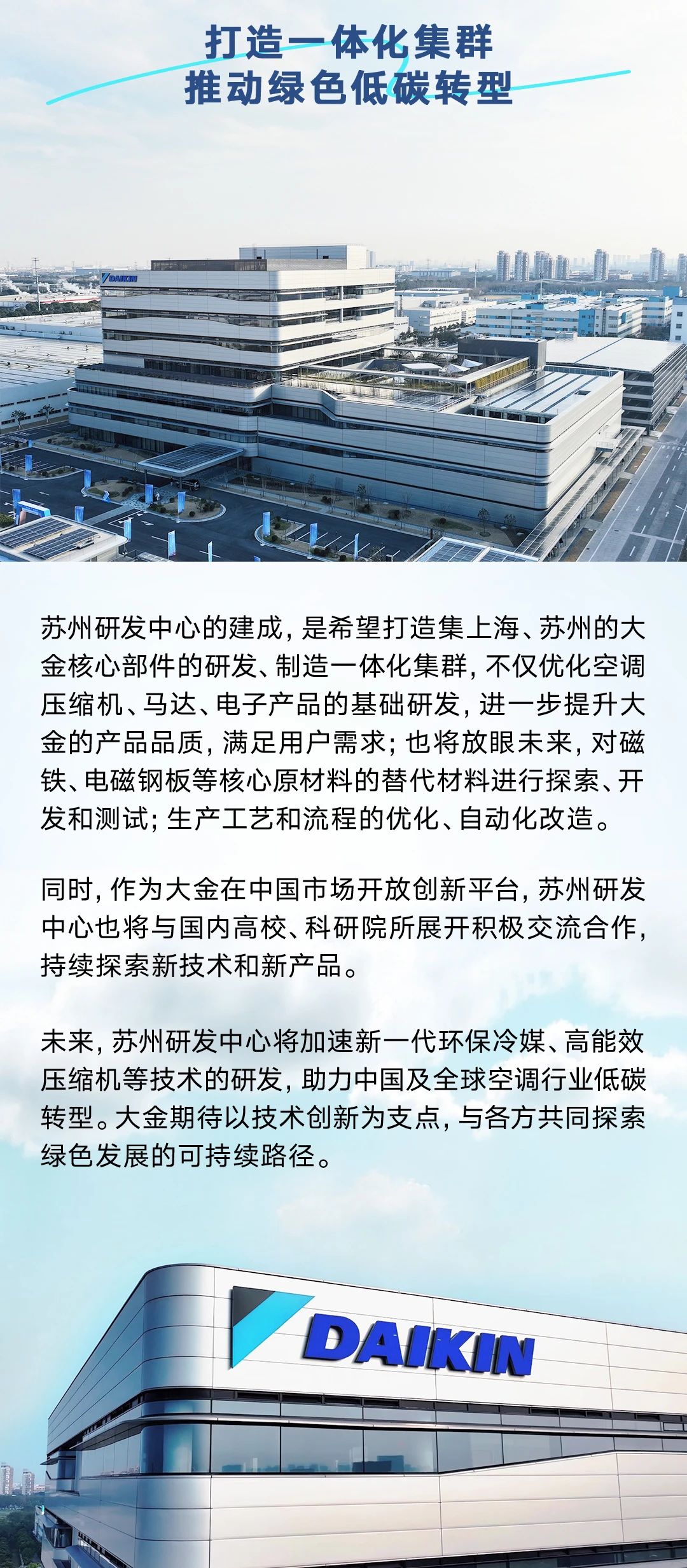 打造一体化集群
推动绿色低碳转型

DAIKIN

苏州研发中心的建成，是希望打造集上海、苏州的大金核心部件的研发、制造一体化集群，不仅优化空调压缩机、马达、电子产品的基础研发，进一步提升大金的产品品质，满足用户需求；也将放眼未来，对磁铁、电磁钢板等核心原材料的替代材料进行探索、开发和测试；生产工艺和流程的优化、自动化改造。

同时，作为大金在中国市场开放创新平台，苏州研发中心也将与国内高校、科研院所展开积极交流合作，持续探索新技术和新产品。

未来，苏州研发中心将加速新一代环保冷媒、高能效压缩机等技术的研发，助力中国及全球空调行业低碳转型。大金期待以技术创新为支点，与各方共同探索绿色发展的可持续路径。

DAIKIN